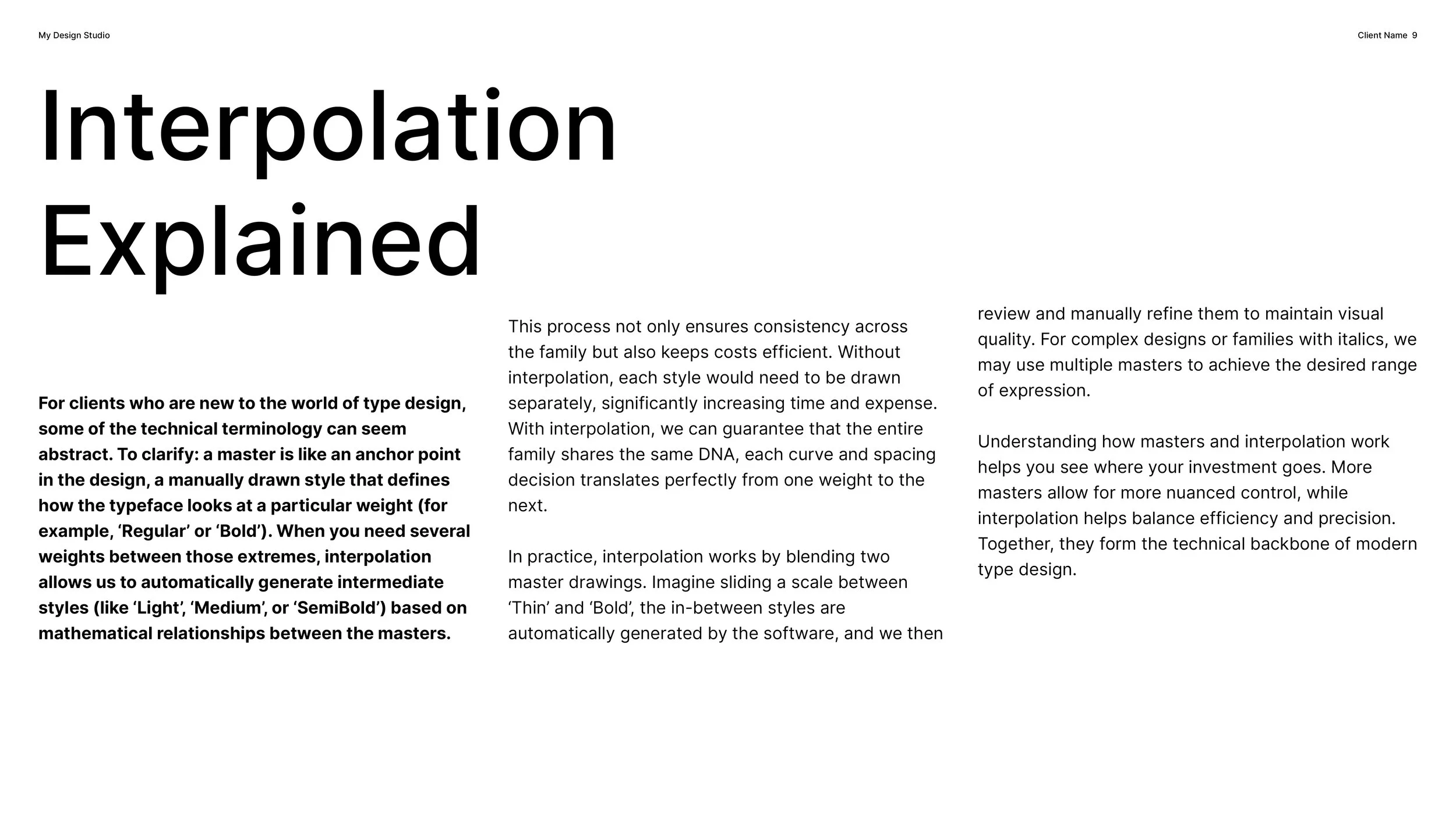 My Design Studio

Client Name 9

Interpolation Explained

For clients who are new to the world of type design, some of the technical terminology can seem abstract. To clarify: a master is like an anchor point in the design, a manually drawn style that defines how the typeface looks at a particular weight (for example, ‘Regular’ or ‘Bold’). When you need several weights between those extremes, interpolation allows us to automatically generate intermediate styles (like ‘Light’, ‘Medium’, or ‘SemiBold’) based on mathematical relationships between the masters.

This process not only ensures consistency across the family but also keeps costs efficient. Without interpolation, each style would need to be drawn separately, significantly increasing time and expense. With interpolation, we can guarantee that the entire family shares the same DNA, each curve and spacing decision translates perfectly from one weight to the next.

In practice, interpolation works by blending two master drawings. Imagine sliding a scale between ‘Thin’ and ‘Bold’, the in-between styles are automatically generated by the software, and we then review and manually refine them to maintain visual quality. For complex designs or families with italics, we may use multiple masters to achieve the desired range of expression.

Understanding how masters and interpolation work helps you see where your investment goes. More masters allow for more nuanced control, while interpolation helps balance efficiency and precision. Together, they form the technical backbone of modern type design.